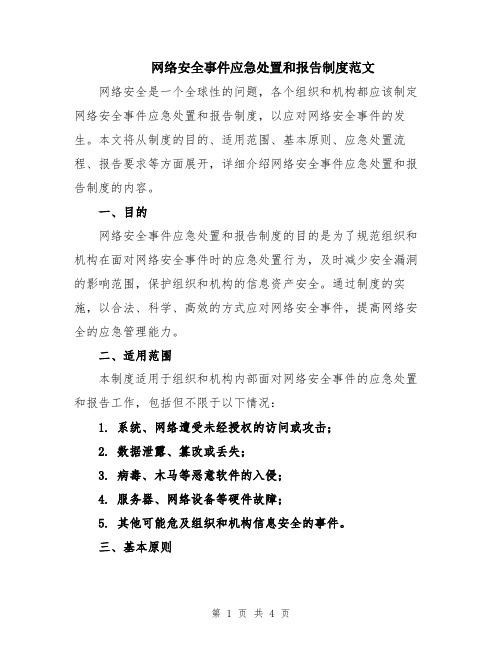 网络安全事件应急处置和报告制度范文

网络安全是一个全球性的问题，各个组织和机构都应该制定网络安全事件应急处置和报告制度，以应对网络安全事件的发生。本文将从制度的目的、适用范围、基本原则、应急处置流程、报告要求等方面展开，详细介绍网络安全事件应急处置和报告制度的内容。

一、目的

网络安全事件应急处置和报告制度的目的是为了规范组织和机构在面对网络安全事件时的应急处置行为，及时减少安全漏洞的影响范围，保护组织和机构的信息资产安全。通过制度的实施，以合法、科学、高效的方式应对网络安全事件，提高网络安全的应急管理能力。

二、适用范围

本制度适用于组织和机构内部面对网络安全事件的应急处置和报告工作，包括但不限于以下情况：

1. 系统、网络遭受未经授权的访问或攻击；

2. 数据泄露、篡改或丢失；

3. 病毒、木马等恶意软件的入侵；

4. 服务器、网络设备等硬件故障；

5. 其他可能危及组织和机构信息安全的事件。

三、基本原则

第 1 页 共 4 页